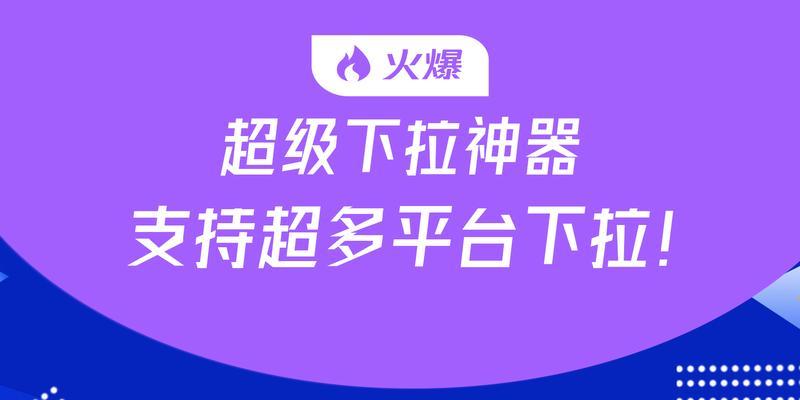 火爆

超级下拉神器

支持超多平台下拉!